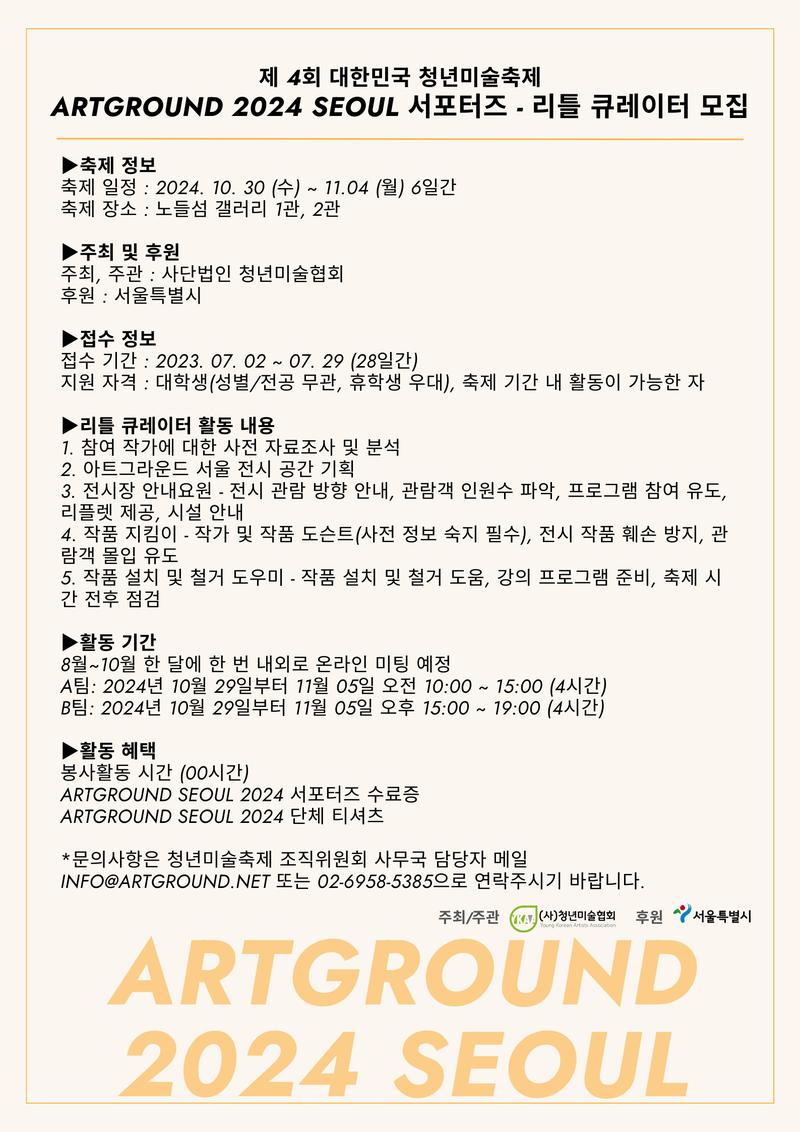 제 4회 대한민국 청년미술축제
ARTGROUND 2024 SEOUL 서포터즈 - 리틀 큐레이터 모집

▶축제 정보
축제 일정 : 2024. 10. 30 (수) ~ 11.04 (월) 6일간
축제 장소 : 노들섬 갤러리 1관, 2관

▶주최 및 후원
주최, 주관 : 사단법인 청년미술협회
후원 : 서울특별시

▶접수 정보
접수 기간 : 2023. 07. 02 ~ 07. 29 (28일간)
지원 자격 : 대학생(성별/전공 무관, 휴학생 우대), 축제 기간 내 활동이 가능한 자

▶리틀 큐레이터 활동 내용
1. 참여 작가에 대한 사전 자료조사 및 분석
2. 아트그라운드 서울 전시 공간 기획
3. 전시장 안내요원 - 전시 관람 방향 안내, 관람객 인원수 파악, 프로그램 참여 유도, 리플렛 제공, 시설 안내
4. 작품 지킴이 - 작가 및 작품 도슨트(사전 정보 숙지 필수), 전시 작품 훼손 방지, 관람객 몰입 유도
5. 작품 설치 및 철거 도우미 - 작품 설치 및 철거 도움, 강의 프로그램 준비, 축제 시간 전후 점검

▶활동 기간
8월~10월 한 달에 한 번 내외로 온라인 미팅 예정
A팀: 2024년 10월 29일부터 11월 05일 오전 10:00 ~ 15:00 (4시간)
B팀: 2024년 10월 29일부터 11월 05일 오후 15:00 ~ 19:00 (4시간)

▶활동 혜택
봉사활동 시간 (00시간)
ARTGROUND SEOUL 2024 서포터즈 수료증
ARTGROUND SEOUL 2024 단체 티셔츠

*문의사항은 청년미술축제 조직위원회 사무국 담당자 메일 INFO@ARTGROUND.NET 또는 02-6958-5385으로 연락주시기 바랍니다.

주최/주관 (사)청년미술협회 후원 서울특별시

ARTGROUND
2024 SEOUL